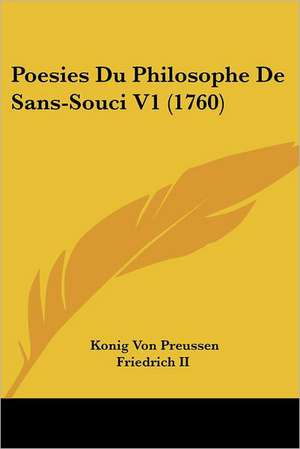 Poesies Du Philosophe De Sans-Souci V1 (1760)

Konig Von Preussen
Friedrich II